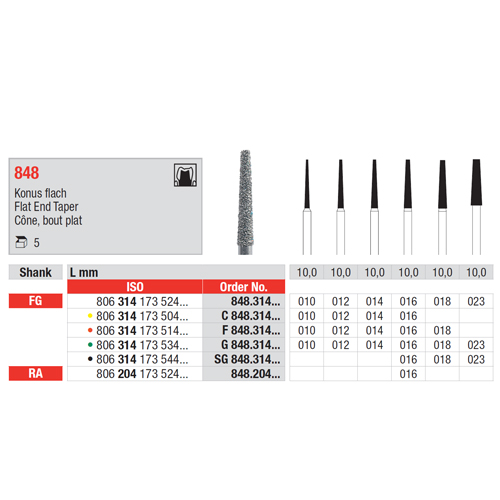 848

Konus flach
Flat End Taper
Cône, bout plat

5

| Shank | L mm |  | 10,0 | 10,0 | 10,0 | 10,0 | 10,0 | 10,0 |
|---|---|---|---|---|---|---|---|---|
|  | ISO | Order No. |  |  |  |  |  |  |
| FG | 806 314 173 524... | 848.314... | 010 | 012 | 014 | 016 | 018 | 023 |
|  | • 806 314 173 504... | C 848.314... | 010 | 012 | 014 | 016 |  |  |
|  | • 806 314 173 514... | F 848.314... | 010 | 012 | 014 | 016 | 018 |  |
|  | • 806 314 173 534... | G 848.314... | 010 | 012 | 014 | 016 | 018 | 023 |
|  | • 806 314 173 544... | SG 848.314... |  |  |  | 016 | 018 | 023 |
| RA | 806 204 173 524... | 848.204... |  |  |  | 016 |  |  |